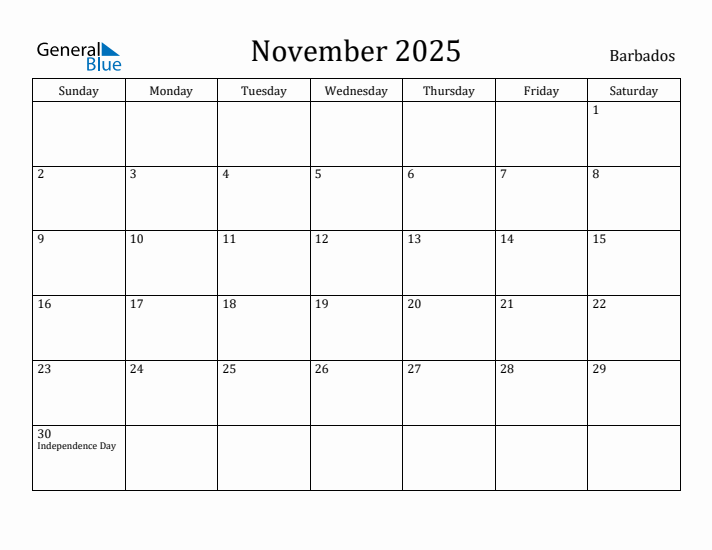 General Blue

November 2025

Barbados

| Sunday | Monday | Tuesday | Wednesday | Thursday | Friday | Saturday |
|---|---|---|---|---|---|---|
| | | | | | | 1 |
| 2 | 3 | 4 | 5 | 6 | 7 | 8 |
| 9 | 10 | 11 | 12 | 13 | 14 | 15 |
| 16 | 17 | 18 | 19 | 20 | 21 | 22 |
| 23 | 24 | 25 | 26 | 27 | 28 | 29 |
| 30 Independence Day | | | | | | |